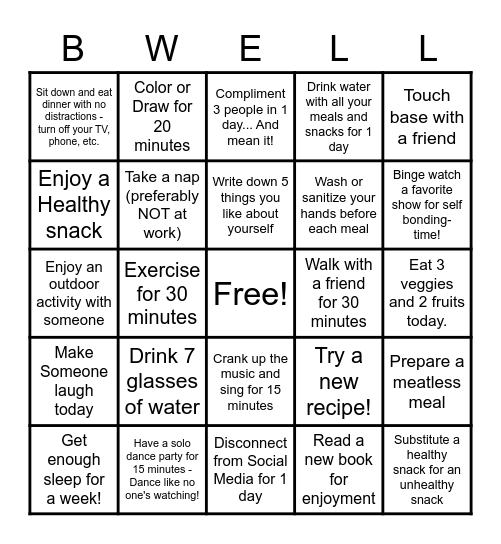 | B | W | E | L | L |
|---|---|---|---|---|
| Sit down and eat dinner with no distractions - turn off your TV, phone, etc. | Color or Draw for 20 minutes | Compliment 3 people in 1 day... And mean it! | Drink water with all your meals and snacks for 1 day | Touch base with a friend |
| Enjoy a Healthy snack | Take a nap (preferably NOT at work) | Write down 5 things you like about yourself | Wash or sanitize your hands before each meal | Binge watch a favorite show for self bonding-time! |
| Enjoy an outdoor activity with someone | Exercise for 30 minutes | Free! | Walk with a friend for 30 minutes | Eat 3 veggies and 2 fruits today. |
| Make Someone laugh today | Drink 7 glasses of water | Crank up the music and sing for 15 minutes | Try a new recipe! | Prepare a meatless meal |
| Get enough sleep for a week! | Have a solo dance party for 15 minutes - Dance like no one's watching! | Disconnect from Social Media for 1 day | Read a new book for enjoyment | Substitute a healthy snack for an unhealthy snack |